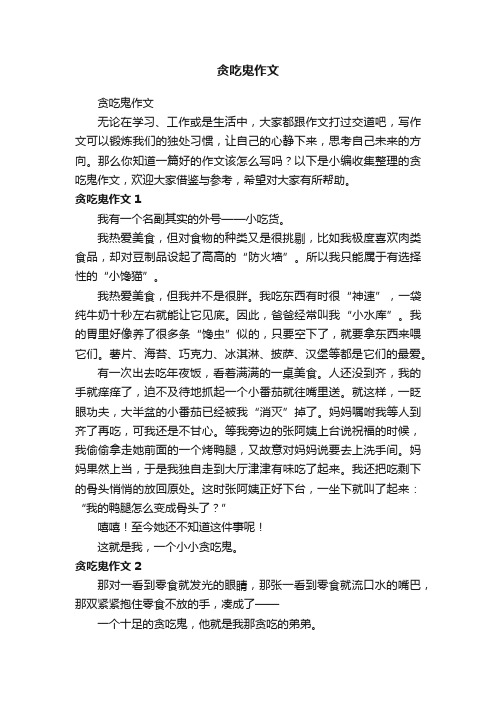 贪吃鬼作文

贪吃鬼作文

无论在学习、工作或是生活中，大家都跟作文打过交道吧，写作文可以锻炼我们的独处习惯，让自己的心静下来，思考自己未来的方向。那么你知道一篇好的作文该怎么写吗？以下是小编收集整理的贪吃鬼作文，欢迎大家借鉴与参考，希望对大家有所帮助。

贪吃鬼作文 1

我有一个名副其实的外号——小吃货。

我热爱美食，但对食物的种类又是很挑剔，比如我极度喜欢肉类食品，却对豆制品设起了高高的“防火墙”。所以我只能属于有选择性的“小馋猫”。

我热爱美食，但我并不是很胖。我吃东西有时很“神速”，一袋纯牛奶十秒左右就能让它见底。因此，爸爸经常叫我“小水库”。我的胃里好像养了很多条“馋虫”似的，只要空下了，就要拿东西来喂它们。薯片、海苔、巧克力、冰淇淋、披萨、汉堡等都是它们的最爱。

有一次出去吃年夜饭，看着满满的一桌美食。人还没到齐，我的手就痒痒了，迫不及待地抓起一个小番茄就往嘴里送。就这样，一眨眼功夫，大半盆的小番茄已经被我“消灭”掉了。妈妈嘱咐我等人到齐了再吃，可我还是不甘心。等我旁边的张阿姨上台说祝福的时候，我偷偷拿走她前面的一个烤鸭腿，又故意对妈妈说要去上洗手间。妈妈果然上当，于是我独自走到大厅津津有味吃了起来。我还把吃剩下的骨头悄悄的放回原处。这时张阿姨正好下台，一坐下就叫了起来：“我的鸭腿怎么变成骨头了？”

嘻嘻！至今她还不知道这件事呢！

这就是我，一个小小贪吃鬼。

贪吃鬼作文 2

那对一看到零食就发光的眼睛，那张一看到零食就流口水的嘴巴，那双紧紧抱住零食不放的手，凑成了——

一个十足的贪吃鬼，他就是我那贪吃的弟弟。